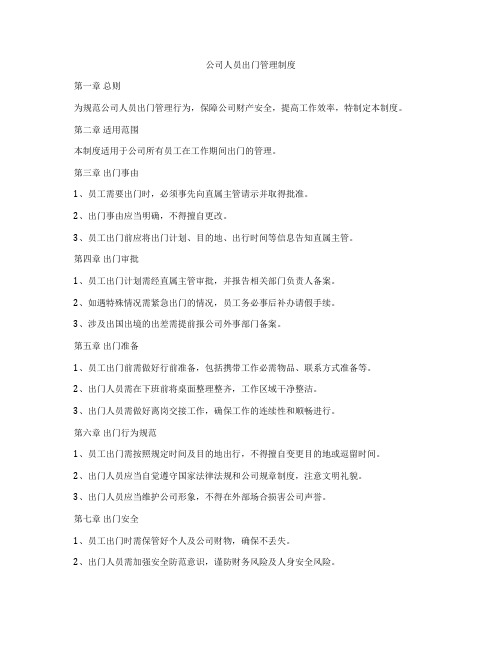 公司人员出门管理制度

第一章 总则

为规范公司人员出门管理行为，保障公司财产安全，提高工作效率，特制定本制度。

第二章 适用范围

本制度适用于公司所有员工在工作期间出门的管理。

第三章 出门事由

1、员工需要出门时，必须事先向直属主管请示并取得批准。

2、出门事由应当明确，不得擅自更改。

3、员工出门前应将出门计划、目的地、出行时间等信息告知直属主管。

第四章 出门审批

1、员工出门计划需经直属主管审批，并报告相关部门负责人备案。

2、如遇特殊情况需紧急出门的情况，员工务必事后补办请假手续。

3、涉及出国出境的出差需提前报公司外事部门备案。

第五章 出门准备

1、员工出门前需做好行前准备，包括携带工作必需物品、联系方式准备等。

2、出门人员需在下班前将桌面整理整齐，工作区域干净整洁。

3、出门人员需做好离岗交接工作，确保工作的连续性和顺畅进行。

第六章 出门行为规范

1、员工出门需按照规定时间及目的地出行，不得擅自变更目的地或逗留时间。

2、出门人员应当自觉遵守国家法律法规和公司规章制度，注意文明礼貌。

3、出门人员应当维护公司形象，不得在外部场合损害公司声誉。

第七章 出门安全

1、员工出门时需保管好个人及公司财物，确保不丢失。

2、出门人员需加强安全防范意识，谨防财务风险及人身安全风险。